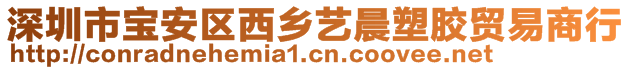 深圳市宝安区西乡艺晨塑胶贸易商行
http://conradnehemia1.cn.coovee.net